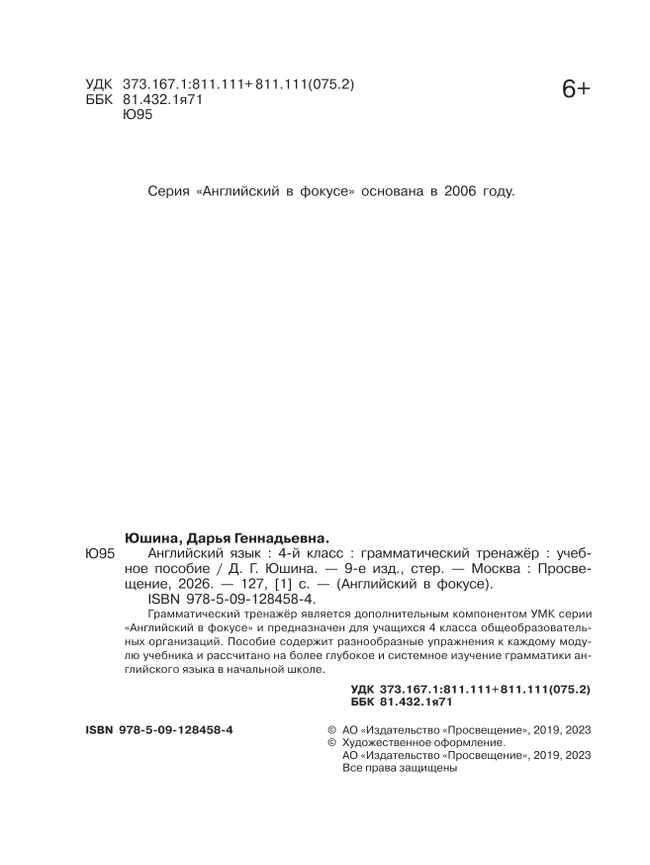 УДК 373.167.1:811.111+811.111(075.2)
ББК 81.432.1я71
Ю95

6+

Серия «Английский в фокусе» основана в 2006 году.

Юшина, Дарья Геннадьевна.

Ю95 Английский язык : 4-й класс : грамматический тренажёр : учебное пособие / Д. Г. Юшина. — 9-е изд., стер. — Москва : Просвещение, 2026. — 127, [1] с. — (Английский в фокусе).
ISBN 978-5-09-128458-4.

Грамматический тренажёр является дополнительным компонентом УМК серии «Английский в фокусе» и предназначен для учащихся 4 класса общеобразовательных организаций. Пособие содержит разнообразные упражнения к каждому модулю учебника и рассчитано на более глубокое и системное изучение грамматики английского языка в начальной школе.

УДК 373.167.1:811.111+811.111(075.2)
ББК 81.432.1я71

ISBN 978-5-09-128458-4

© АО «Издательство «Просвещение», 2019, 2023
© Художественное оформление.
АО «Издательство «Просвещение», 2019, 2023
Все права защищены